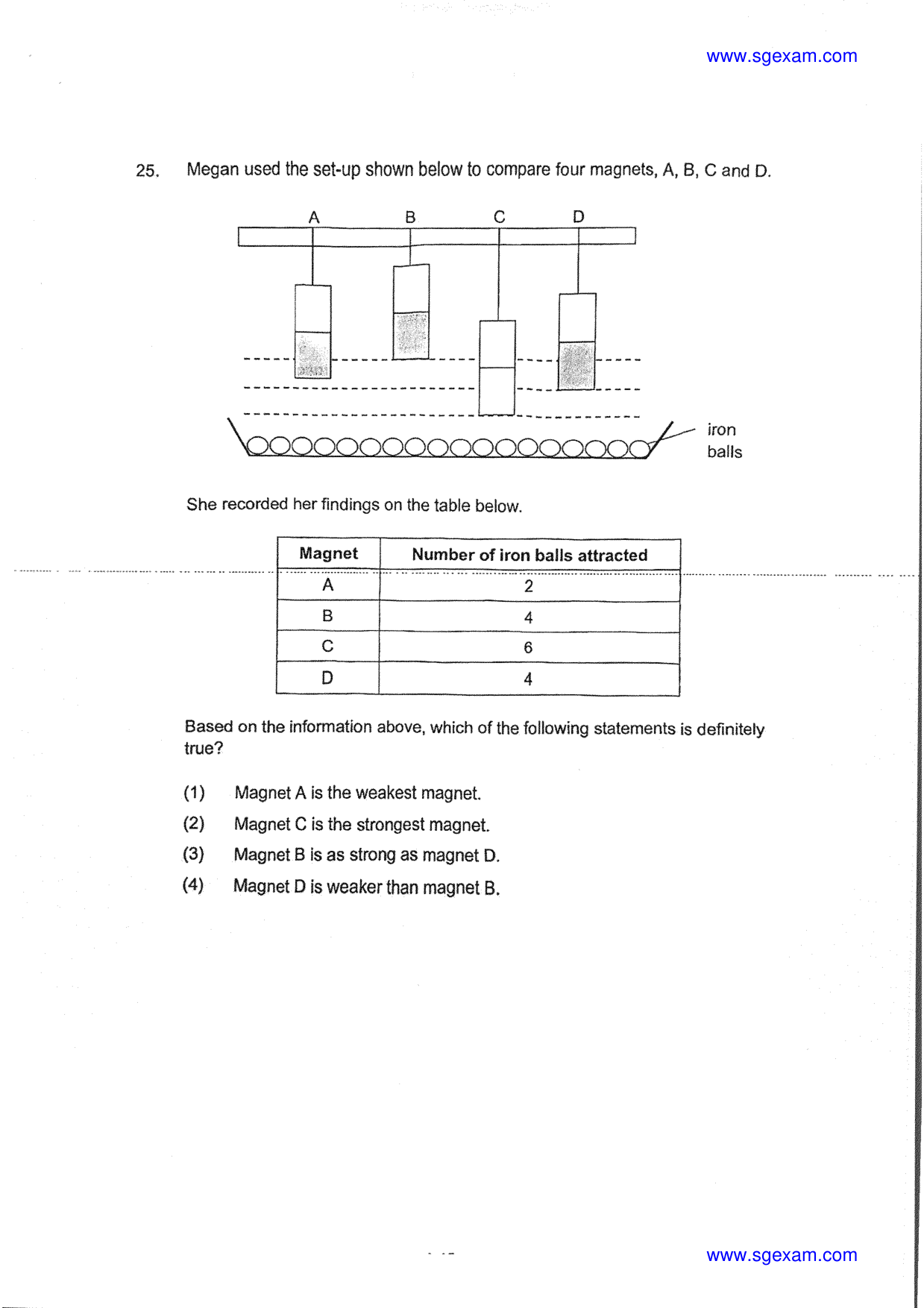 www.sgexam.com

25. Megan used the set-up shown below to compare four magnets, A, B, C and D.

A B C D

iron balls

She recorded her findings on the table below.

| Magnet | Number of iron balls attracted |
|---|---|
| A | 2 |
| B | 4 |
| C | 6 |
| D | 4 |

Based on the information above, which of the following statements is definitely true?

(1) Magnet A is the weakest magnet.
(2) Magnet C is the strongest magnet.
(3) Magnet B is as strong as magnet D.
(4) Magnet D is weaker than magnet B.

www.sgexam.com